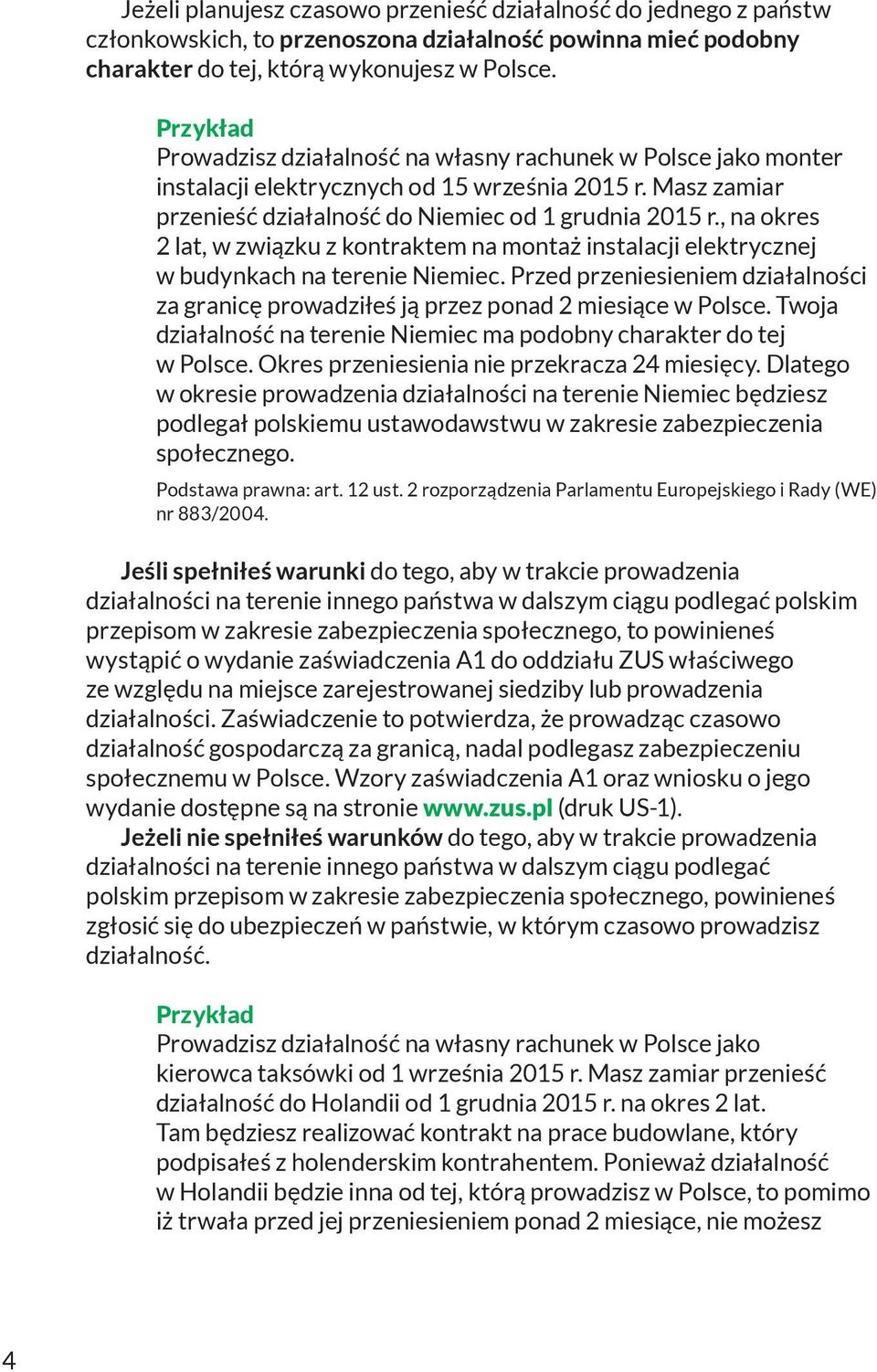 Jeżeli planujesz czasowo przenieść działalność do jednego z państw członkowskich, to przenoszona działalność powinna mieć podobny charakter do tej, którą wykonujesz w Polsce.

Przykład
Prowadzisz działalność na własny rachunek w Polsce jako monter instalacji elektrycznych od 15 września 2015 r. Masz zamiar przenieść działalność do Niemiec od 1 grudnia 2015 r., na okres 2 lat, w związku z kontraktem na montaż instalacji elektrycznej w budynkach na terenie Niemiec. Przed przeniesieniem działalności za granicę prowadziłeś ją przez ponad 2 miesiące w Polsce. Twoja działalność na terenie Niemiec ma podobny charakter do tej w Polsce. Okres przeniesienia nie przekracza 24 miesięcy. Dlatego w okresie prowadzenia działalności na terenie Niemiec będziesz podlegał polskiemu ustawodawstwu w zakresie zabezpieczenia społecznego.

Podstawa prawna: art. 12 ust. 2 rozporządzenia Parlamentu Europejskiego i Rady (WE) nr 883/2004.

Jeśli spełniłeś warunki do tego, aby w trakcie prowadzenia działalności na terenie innego państwa w dalszym ciągu podlegać polskim przepisom w zakresie zabezpieczenia społecznego, to powinieneś wystąpić o wydanie zaświadczenia A1 do oddziału ZUS właściwego ze względu na miejsce zarejestrowanej siedziby lub prowadzenia działalności. Zaświadczenie to potwierdza, że prowadząc czasowo działalność gospodarczą za granicą, nadal podlegasz zabezpieczeniu społecznemu w Polsce. Wzory zaświadczenia A1 oraz wniosku o jego wydanie dostępne są na stronie www.zus.pl (druk US-1).

Jeżeli nie spełniłeś warunków do tego, aby w trakcie prowadzenia działalności na terenie innego państwa w dalszym ciągu podlegać polskim przepisom w zakresie zabezpieczenia społecznego, powinieneś zgłosić się do ubezpieczeń w państwie, w którym czasowo prowadzisz działalność.

Przykład
Prowadzisz działalność na własny rachunek w Polsce jako kierowca taksówki od 1 września 2015 r. Masz zamiar przenieść działalność do Holandii od 1 grudnia 2015 r. na okres 2 lat. Tam będziesz realizować kontrakt na prace budowlane, który podpisałeś z holenderskim kontrahentem. Ponieważ działalność w Holandii będzie inna od tej, którą prowadzisz w Polsce, to pomimo iż trwała przed jej przeniesieniem ponad 2 miesiące, nie możesz

4